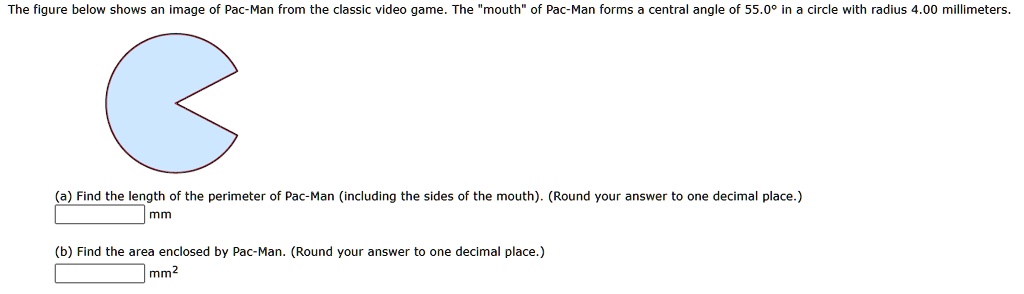 The figure below shows an image of Pac-Man from the classic video game. The "mouth" of Pac-Man forms a central angle of 55.0° in a circle with radius 4.00 millimeters.

(a) Find the length of the perimeter of Pac-Man (including the sides of the mouth). (Round your answer to one decimal place.)
mm

(b) Find the area enclosed by Pac-Man. (Round your answer to one decimal place.)
$mm^2$